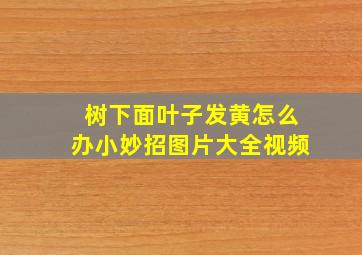 树下面叶子发黄怎么办小妙招图片大全视频